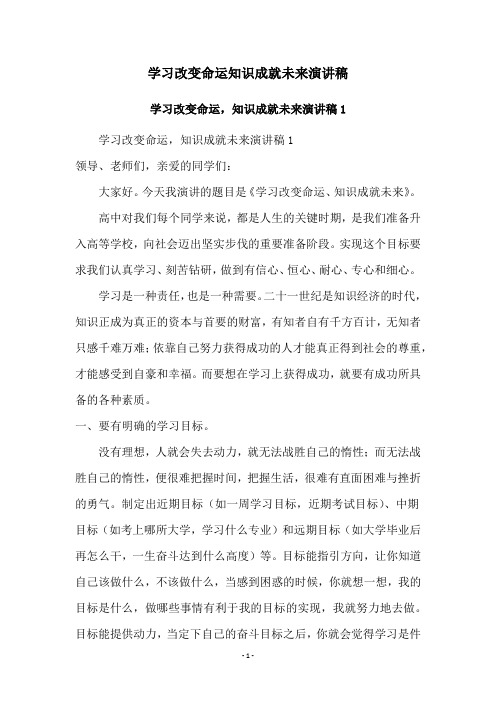 学习改变命运知识成就未来演讲稿

学习改变命运，知识成就未来演讲稿 1

学习改变命运，知识成就未来演讲稿 1

领导、老师们，亲爱的同学们：

大家好。今天我演讲的题目是《学习改变命运、知识成就未来》。

高中对我们每个同学来说，都是人生的关键时期，是我们准备升入高等学校，向社会迈出坚实步伐的重要准备阶段。实现这个目标要求我们认真学习、刻苦钻研，做到有信心、恒心、耐心、专心和细心。

学习是一种责任，也是一种需要。二十一世纪是知识经济的时代，知识正成为真正的资本与首要的财富，有知者自有千方百计，无知者只感千难万难；依靠自己努力获得成功的人才能真正得到社会的尊重，才能感受到自豪和幸福。而要想在学习上获得成功，就要有成功所具备的各种素质。

一、要有明确的学习目标。

没有理想，人就会失去动力，就无法战胜自己的惰性；而无法战胜自己的惰性，便很难把握时间，把握生活，很难有直面困难与挫折的勇气。制定出近期目标（如一周学习目标，近期考试目标）、中期目标（如考上哪所大学，学习什么专业）和远期目标（如大学毕业后再怎么干，一生奋斗达到什么高度）等。目标能指引方向，让你知道自己该做什么，不该做什么，当感到困惑的时候，你就想一想，我的目标是什么，做哪些事情有利于我的目标的实现，我就努力地去做。目标能提供动力，当定下自己的奋斗目标之后，你就会觉得学习是件

- 1 -